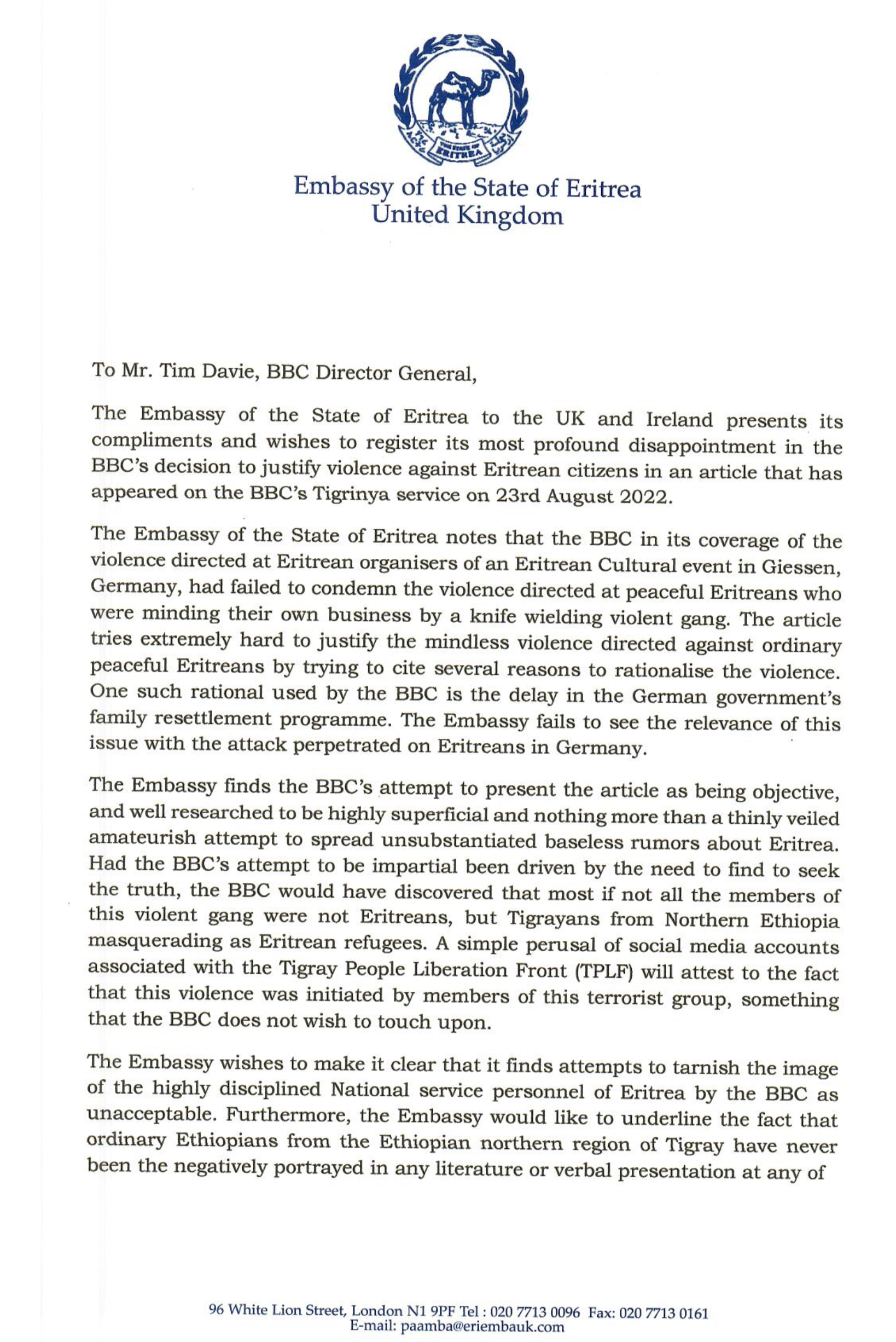 THE STATE OF ERITREA

Embassy of the State of Eritrea
United Kingdom

To Mr. Tim Davie, BBC Director General,

The Embassy of the State of Eritrea to the UK and Ireland presents its compliments and wishes to register its most profound disappointment in the BBC's decision to justify violence against Eritrean citizens in an article that has appeared on the BBC's Tigrinya service on 23rd August 2022.

The Embassy of the State of Eritrea notes that the BBC in its coverage of the violence directed at Eritrean organisers of an Eritrean Cultural event in Giessen, Germany, had failed to condemn the violence directed at peaceful Eritreans who were minding their own business by a knife wielding violent gang. The article tries extremely hard to justify the mindless violence directed against ordinary peaceful Eritreans by trying to cite several reasons to rationalise the violence. One such rational used by the BBC is the delay in the German government's family resettlement programme. The Embassy fails to see the relevance of this issue with the attack perpetrated on Eritreans in Germany.

The Embassy finds the BBC's attempt to present the article as being objective, and well researched to be highly superficial and nothing more than a thinly veiled amateurish attempt to spread unsubstantiated baseless rumors about Eritrea. Had the BBC's attempt to be impartial been driven by the need to find to seek the truth, the BBC would have discovered that most if not all the members of this violent gang were not Eritreans, but Tigrayans from Northern Ethiopia masquerading as Eritrean refugees. A simple perusal of social media accounts associated with the Tigray People Liberation Front (TPLF) will attest to the fact that this violence was initiated by members of this terrorist group, something that the BBC does not wish to touch upon.

The Embassy wishes to make it clear that it finds attempts to tarnish the image of the highly disciplined National service personnel of Eritrea by the BBC as unacceptable. Furthermore, the Embassy would like to underline the fact that ordinary Ethiopians from the Ethiopian northern region of Tigray have never been the negatively portrayed in any literature or verbal presentation at any of

96 White Lion Street, London N1 9PF Tel : 020 7713 0096 Fax: 020 7713 0161
E-mail: paamba@eriembauk.com